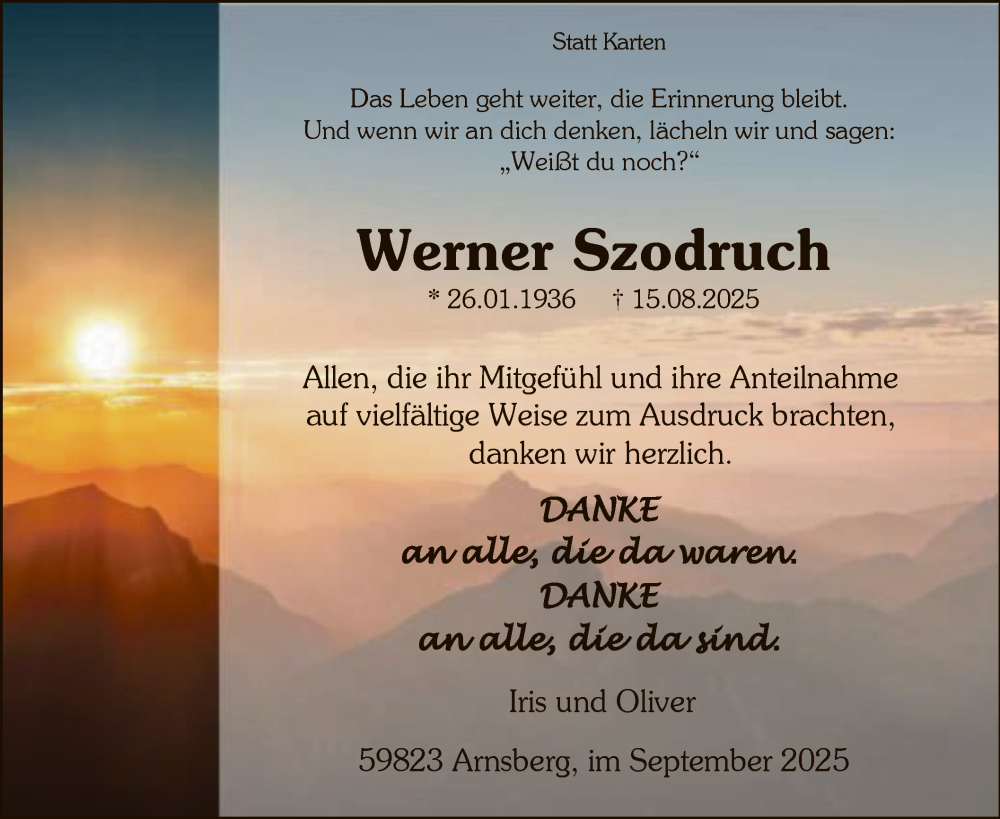 Statt Karten

Das Leben geht weiter, die Erinnerung bleibt.
Und wenn wir an dich denken, lächeln wir und sagen:
„Weißt du noch?“

Werner Szodruch

* 26.01.1936 † 15.08.2025

Allen, die ihr Mitgefühl und ihre Anteilnahme auf vielfältige Weise zum Ausdruck brachten, danken wir herzlich.

DANKE
an alle, die da waren.
DANKE
an alle, die da sind.

Iris und Oliver

59823 Arnsberg, im September 2025